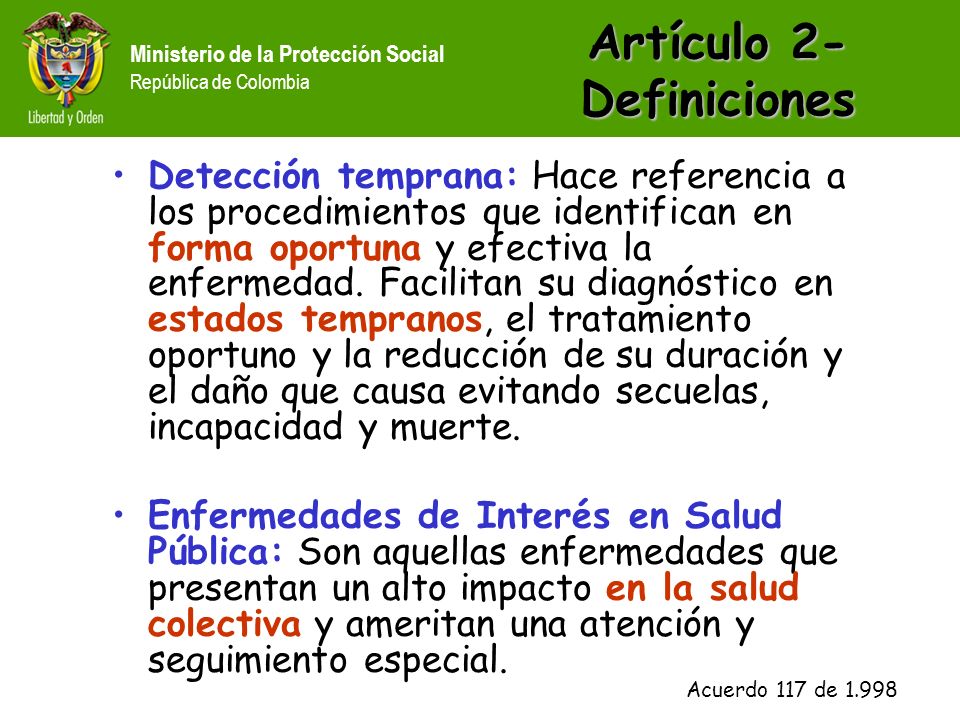 Libertad y Orden

Ministerio de la Protección Social
República de Colombia

Artículo 2- Definiciones

• Detección temprana: Hace referencia a los procedimientos que identifican en forma oportuna y efectiva la enfermedad. Facilitan su diagnóstico en estados tempranos, el tratamiento oportuno y la reducción de su duración y el daño que causa evitando secuelas, incapacidad y muerte.

• Enfermedades de Interés en Salud Pública: Son aquellas enfermedades que presentan un alto impacto en la salud colectiva y ameritan una atención y seguimiento especial.

Acuerdo 117 de 1.998